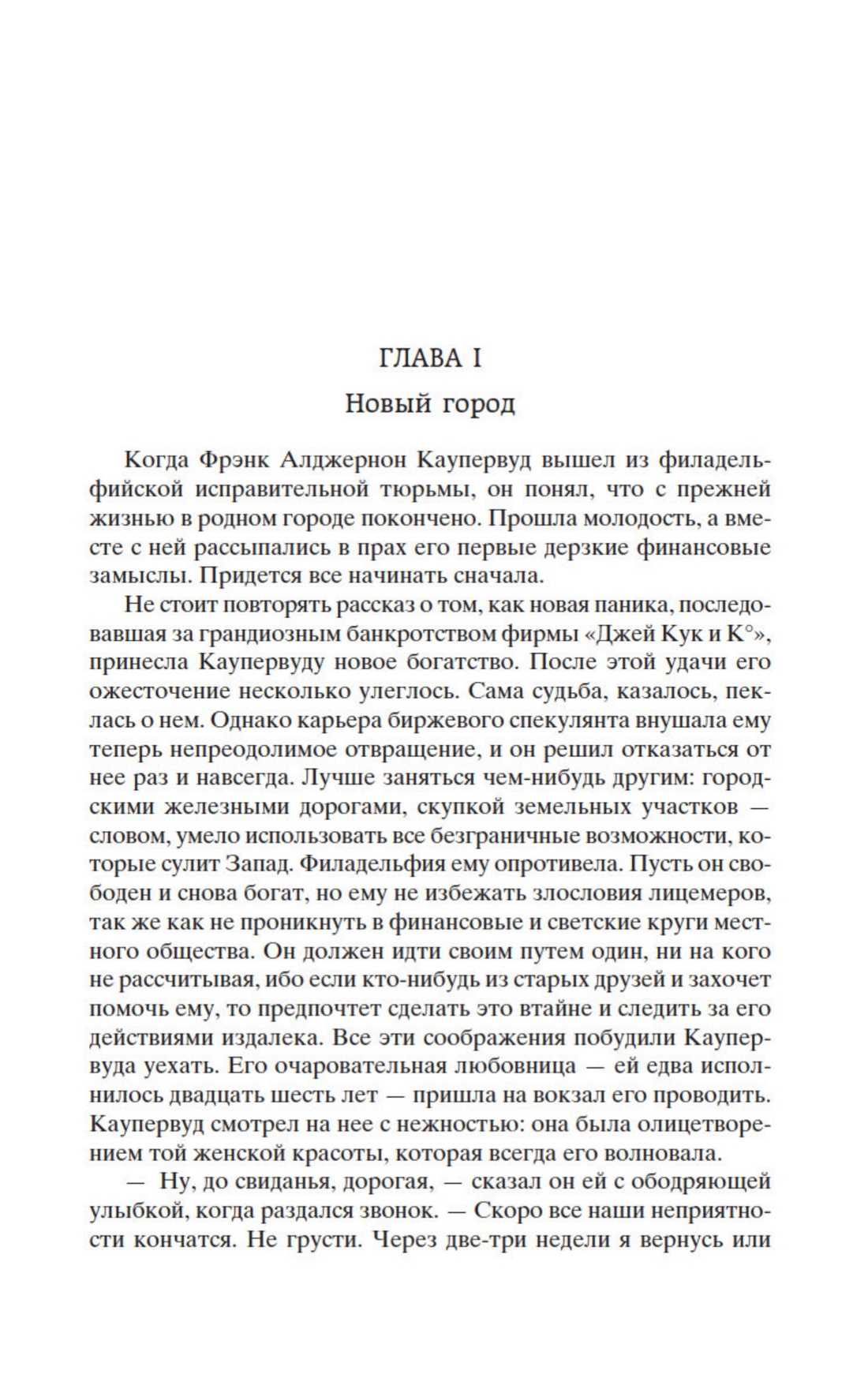 ГЛАВА I

Новый город

Когда Фрэнк Алджернон Каупервуд вышел из филадельфийской исправительной тюрьмы, он понял, что с прежней жизнью в родном городе покончено. Прошла молодость, а вместе с ней рассыпались в прах его первые дерзкие финансовые замыслы. Придется все начинать сначала.

Не стоит повторять рассказ о том, как новая паника, последовавшая за грандиозным банкротством фирмы «Джей Кук и К°», принесла Каупервуду новое богатство. После этой удачи его ожесточение несколько улеглось. Сама судьба, казалось, пеклась о нем. Однако карьера биржевого спекулянта внушала ему теперь непреодолимое отвращение, и он решил отказаться от нее раз и навсегда. Лучше заняться чем-нибудь другим: городскими железными дорогами, скупкой земельных участков — словом, умело использовать все безграничные возможности, которые сулит Запад. Филадельфия ему опротивела. Пусть он свободен и снова богат, но ему не избежать злословия лицемеров, так же как не проникнуть в финансовые и светские круги местного общества. Он должен идти своим путем один, ни на кого не рассчитывая, ибо если кто-нибудь из старых друзей и захочет помочь ему, то предпочтет сделать это втайне и следить за его действиями издалека. Все эти соображения побудили Каупервуда уехать. Его очаровательная любовница — ей едва исполнилось двадцать шесть лет — пришла на вокзал его проводить. Каупервуд смотрел на нее с нежностью: она была олицетворением той женской красоты, которая всегда его волновала.

— Ну, до свиданья, дорогая, — сказал он ей с ободряющей улыбкой, когда раздался звонок. — Скоро все наши неприятности кончатся. Не грусти. Через две-три недели я вернусь или